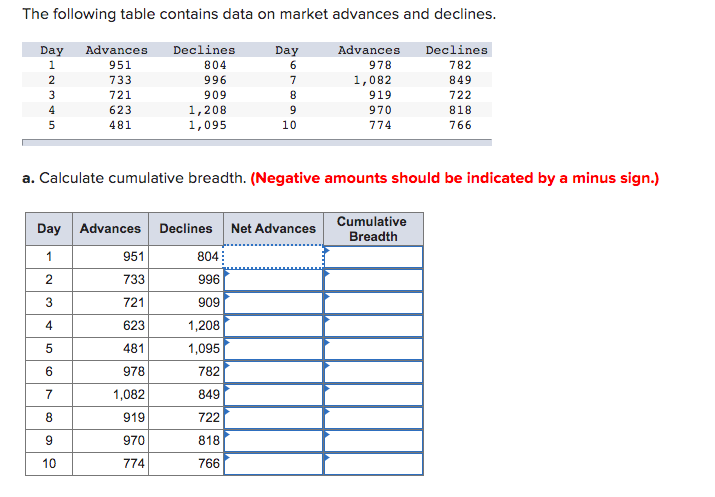 The following table contains data on market advances and declines.

| Day | Advances | Declines | Day | Advances | Declines |
|---|---|---|---|---|---|
| 1 | 951 | 804 | 6 | 978 | 782 |
| 2 | 733 | 996 | 7 | 1,082 | 849 |
| 3 | 721 | 909 | 8 | 919 | 722 |
| 4 | 623 | 1,208 | 9 | 970 | 818 |
| 5 | 481 | 1,095 | 10 | 774 | 766 |

a. Calculate cumulative breadth. (Negative amounts should be indicated by a minus sign.)

| Day | Advances | Declines | Net Advances | Cumulative Breadth |
|---|---|---|---|---|
| 1 | 951 | 804 | | |
| 2 | 733 | 996 | | |
| 3 | 721 | 909 | | |
| 4 | 623 | 1,208 | | |
| 5 | 481 | 1,095 | | |
| 6 | 978 | 782 | | |
| 7 | 1,082 | 849 | | |
| 8 | 919 | 722 | | |
| 9 | 970 | 818 | | |
| 10 | 774 | 766 | | |